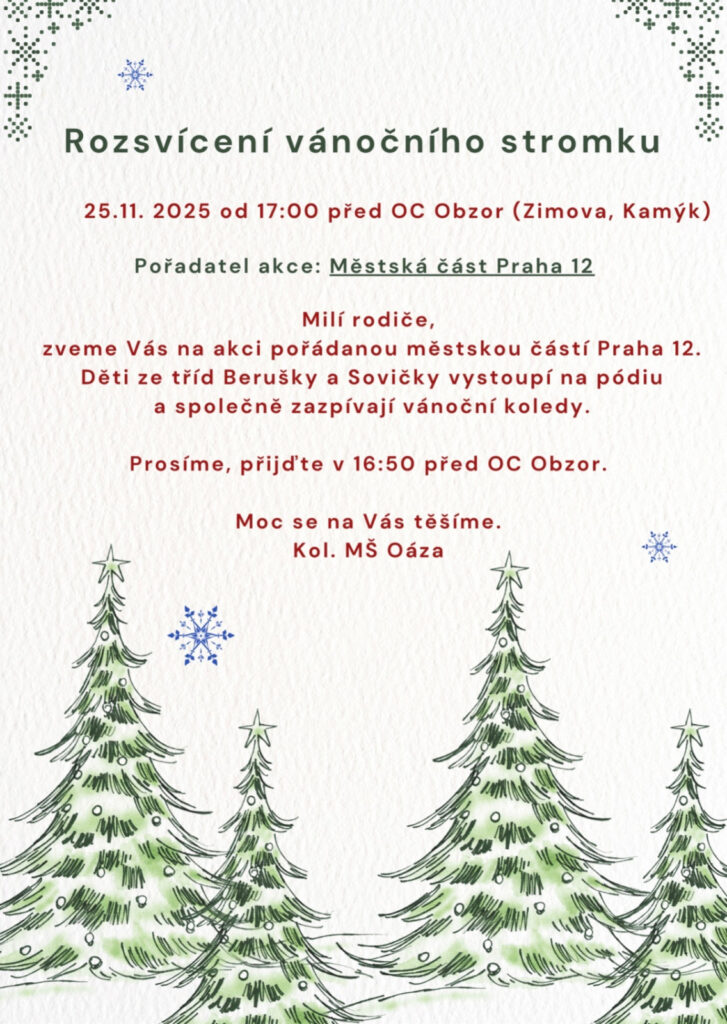 Rozsvícení vánočního stromku

25.11. 2025 od 17:00 před OC Obzor (Zimova, Kamýk)

Pořadatel akce: Městská část Praha 12

Milí rodiče,
zveme Vás na akci pořádanou městskou částí Praha 12.
Děti ze tříd Berušky a Sovičky vystoupí na pódiu
a společně zazpívají vánoční koledy.

Prosíme, přijďte v 16:50 před OC Obzor.

Moc se na Vás těšíme.
Kol. MŠ Oáza